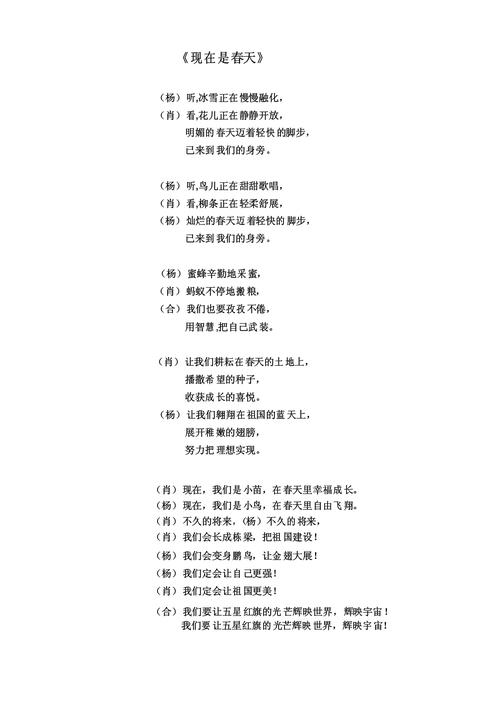 《现在是春天》

（杨）听,冰雪正在慢慢融化，
（肖）看,花儿正在静静开放，
明媚的春天迈着轻快的脚步，
已来到我们的身旁。

（杨）听,鸟儿正在甜甜歌唱，
（肖）看,柳条正在轻柔舒展，
（杨）灿烂的春天迈着轻快的脚步，
已来到我们的身旁。

（杨）蜜蜂辛勤地采蜜，
（肖）蚂蚁不停地搬粮，
（合）我们也要孜孜不倦，
用智慧,把自己武装。

（肖）让我们耕耘在春天的土地上，
播撒希望的种子，
收获成长的喜悦。
（杨）让我们翱翔在祖国的蓝天上，
展开稚嫩的翅膀，
努力把理想实现。

（肖）现在，我们是小苗，在春天里幸福成长。
（杨）现在，我们是小鸟，在春天里自由飞翔。
（肖）不久的将来，（杨）不久的将来，
（肖）我们会长成栋梁，把祖国建设！
（杨）我们会变身鹏鸟，让金翅大展！
（杨）我们定会让自己更强！
（肖）我们定会让祖国更美！
（合）我们要让五星红旗的光芒辉映世界，辉映宇宙！
我们要让五星红旗的光芒辉映世界，辉映宇宙！